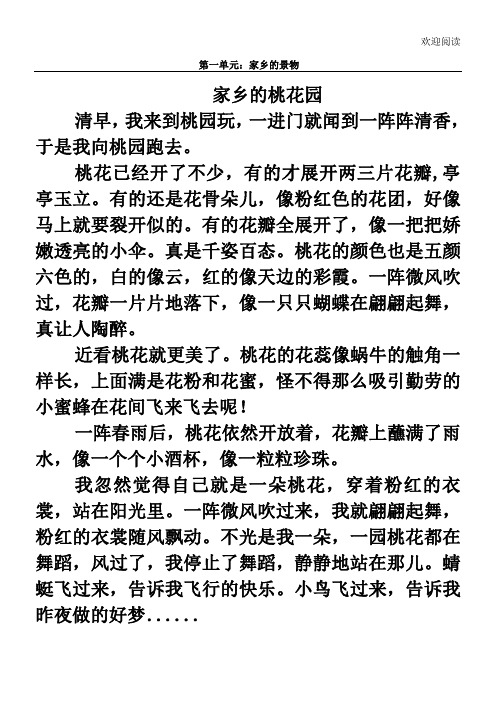 欢迎阅读

第一单元：家乡的景物

家乡的桃花园

清早，我来到桃园玩，一进门就闻到一阵阵清香，于是我向桃园跑去。

桃花已经开了不少，有的才展开两三片花瓣，亭亭玉立。有的还是花骨朵儿，像粉红色的花团，好像马上就要裂开似的。有的花瓣全展开了，像一把把娇嫩透亮的小伞。真是千姿百态。桃花的颜色也是五颜六色的，白的像云，红的像天边的彩霞。一阵微风吹过，花瓣一片片地落下，像一只只蝴蝶在翩翩起舞，真让人陶醉。

近看桃花就更美了。桃花的花蕊像蜗牛的触角一样长，上面满是花粉和花蜜，怪不得那么吸引勤劳的小蜜蜂在花间飞来飞去呢！

一阵春雨后，桃花依然开放着，花瓣上蘸满了雨水，像一个个小酒杯，像一粒粒珍珠。

我忽然觉得自己就是一朵桃花，穿着粉红的衣裳，站在阳光里。一阵微风吹过来，我就翩翩起舞，粉红的衣裳随风飘动。不光是我一朵，一园桃花都在舞蹈，风过了，我停止了舞蹈，静静地站在那儿。蜻蜓飞过来，告诉我飞行的快乐。小鸟飞过来，告诉我昨夜做的好梦......